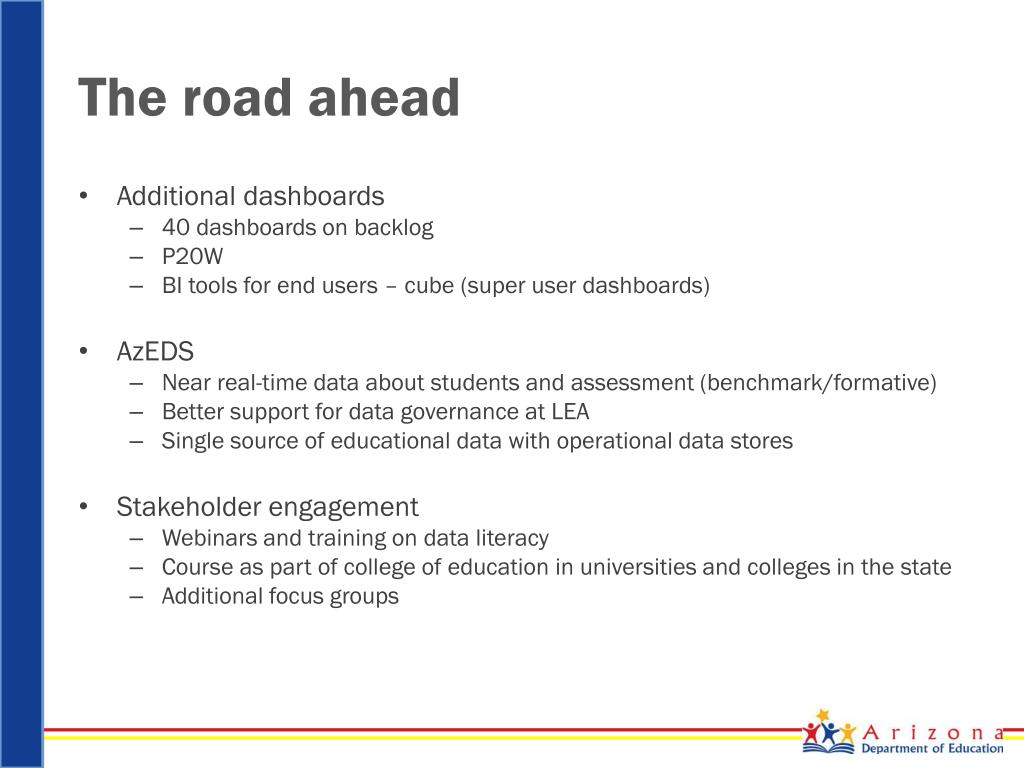 The road ahead

• Additional dashboards
– 40 dashboards on backlog
– P20W
– BI tools for end users – cube (super user dashboards)

• AzEDS
– Near real-time data about students and assessment (benchmark/formative)
– Better support for data governance at LEA
– Single source of educational data with operational data stores

• Stakeholder engagement
– Webinars and training on data literacy
– Course as part of college of education in universities and colleges in the state
– Additional focus groups

Arizona
Department of Education